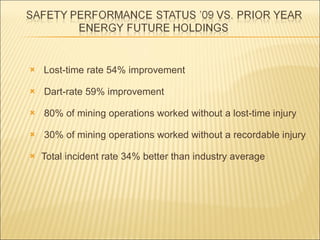 SAFETY PERFORMANCE STATUS '09 VS. PRIOR YEAR
ENERGY FUTURE HOLDINGS

Lost-time rate 54% improvement

Dart-rate 59% improvement

80% of mining operations worked without a lost-time injury

30% of mining operations worked without a recordable injury

Total incident rate 34% better than industry average